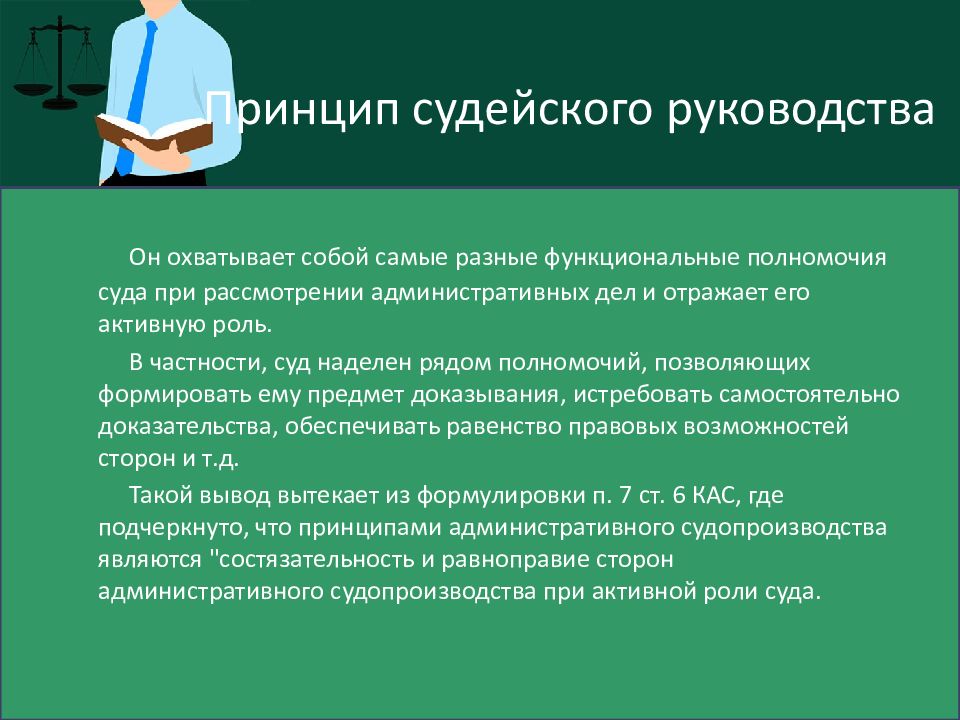 Принцип судейского руководства

Он охватывает собой самые разные функциональные полномочия суда при рассмотрении административных дел и отражает его активную роль.

В частности, суд наделен рядом полномочий, позволяющих формировать ему предмет доказывания, истребовать самостоятельно доказательства, обеспечивать равенство правовых возможностей сторон и т.д.

Такой вывод вытекает из формулировки п. 7 ст. 6 КАС, где подчеркнуто, что принципами административного судопроизводства являются "состязательность и равноправие сторон административного судопроизводства при активной роли суда.